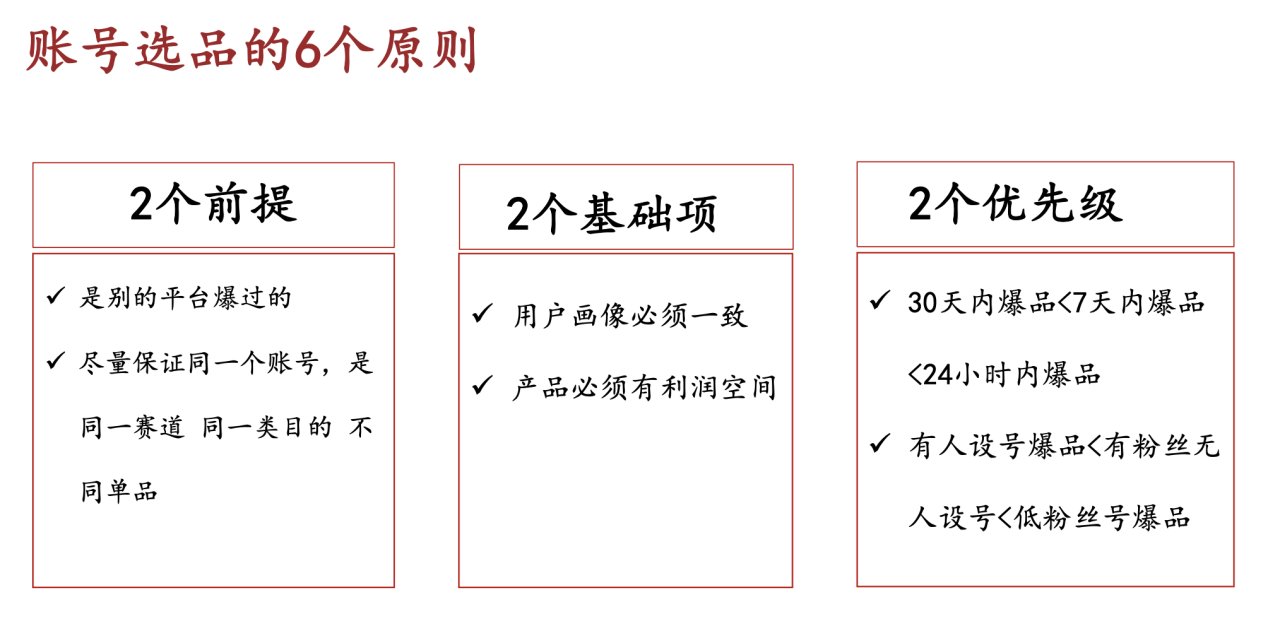 账号选品的6个原则

2个前提

✓ 是别的平台爆过的

✓ 尽量保证同一个账号，是同一赛道 同一类目的 不同单品

2个基础项

✓ 用户画像必须一致

✓ 产品必须有利润空间

2个优先级

✓ 30天内爆品<7天内爆品<24小时内爆品

✓ 有人设号爆品<有粉丝无人设号<低粉丝号爆品